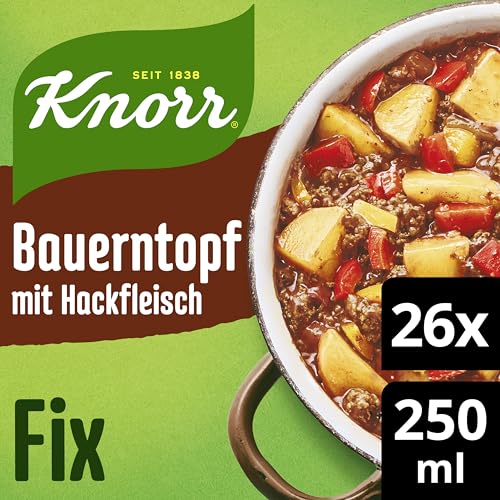 SEIT 1838
Knorr®

Bauerntopf
mit Hackfleisch

Fix

26x

250
ml